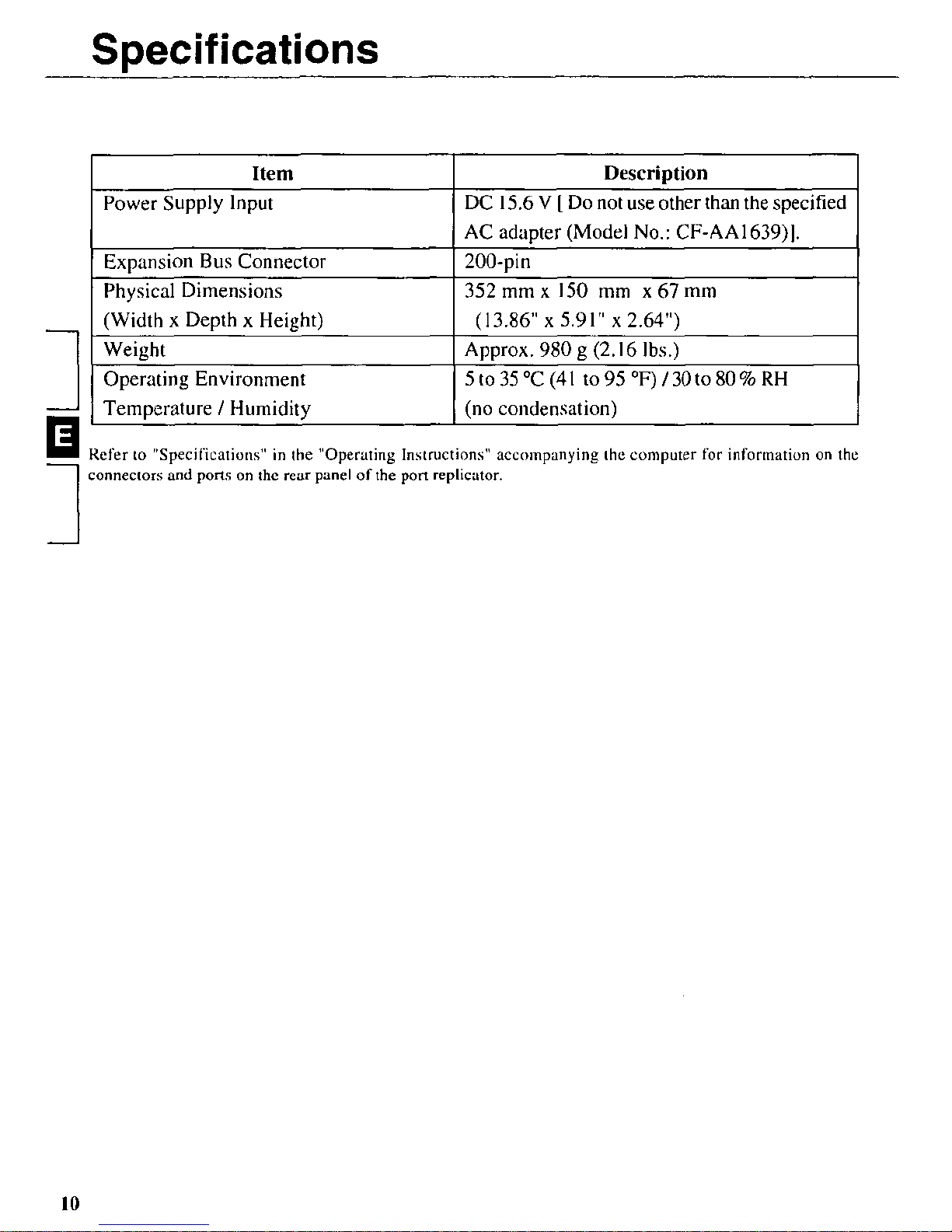 Specifications

| Item | Description |
|---|---|
| Power Supply Input | DC 15.6 V [ Do not use other than the specified AC adapter (Model No.: CF-AA1639)]. |
| Expansion Bus Connector | 200-pin |
| Physical Dimensions (Width x Depth x Height) | 352 mm x 150 mm x 67 mm (13.86" x 5.91" x 2.64") |
| Weight | Approx. 980 g (2.16 lbs.) |
| Operating Environment Temperature / Humidity | 5 to 35 °C (41 to 95 °F) / 30 to 80 % RH (no condensation) |

E

Refer to "Specifications" in the "Operating Instructions" accompanying the computer for information on the connectors and ports on the rear panel of the port replicator.

10